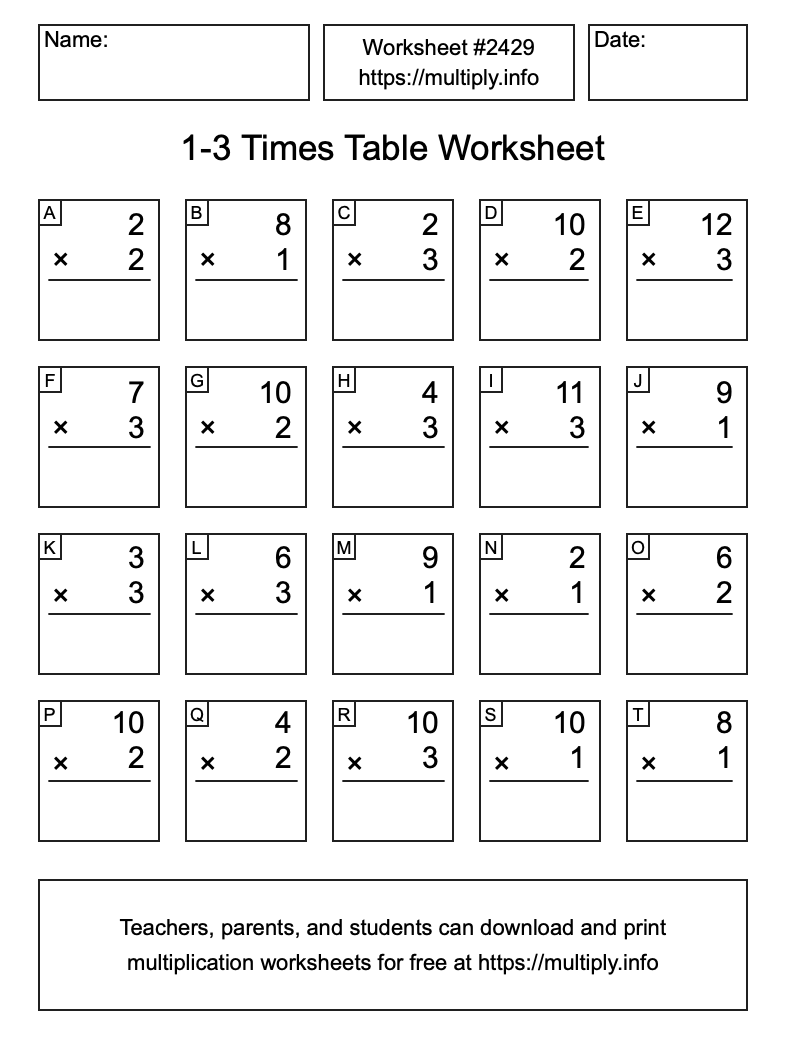 Name:

Worksheet #2429
https://multiply.info

Date:

1-3 Times Table Worksheet

A
2
× 2

B
8
× 1

C
2
× 3

D
10
× 2

E
12
× 3

F
7
× 3

G
10
× 2

H
4
× 3

I
11
× 3

J
9
× 1

K
3
× 3

L
6
× 3

M
9
× 1

N
2
× 1

O
6
× 2

P
10
× 2

Q
4
× 2

R
10
× 3

S
10
× 1

T
8
× 1

Teachers, parents, and students can download and print multiplication worksheets for free at https://multiply.info